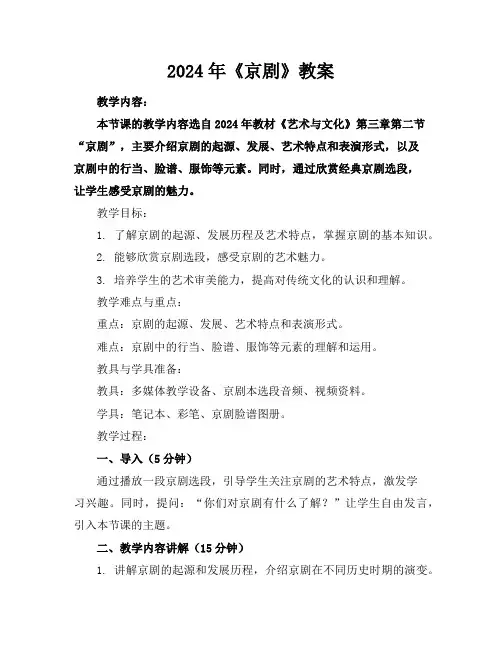 2024年《京剧》教案

教学内容：

本节课的教学内容选自2024年教材《艺术与文化》第三章第二节“京剧”，主要介绍京剧的起源、发展、艺术特点和表演形式，以及京剧中的行当、脸谱、服饰等元素。同时，通过欣赏经典京剧选段，让学生感受京剧的魅力。

教学目标：

1. 了解京剧的起源、发展历程及艺术特点，掌握京剧的基本知识。

2. 能够欣赏京剧选段，感受京剧的艺术魅力。

3. 培养学生的艺术审美能力，提高对传统文化的认识和理解。

教学难点与重点：

重点：京剧的起源、发展、艺术特点和表演形式。

难点：京剧中的行当、脸谱、服饰等元素的理解和运用。

教具与学具准备：

教具：多媒体教学设备、京剧本选段音频、视频资料。

学具：笔记本、彩笔、京剧脸谱图册。

教学过程：

一、导入（5分钟）

通过播放一段京剧选段，引导学生关注京剧的艺术特点，激发学习兴趣。同时，提问：“你们对京剧有什么了解？”让学生自由发言，引入本节课的主题。

二、教学内容讲解（15分钟）

1. 讲解京剧的起源和发展历程，介绍京剧在不同历史时期的演变。